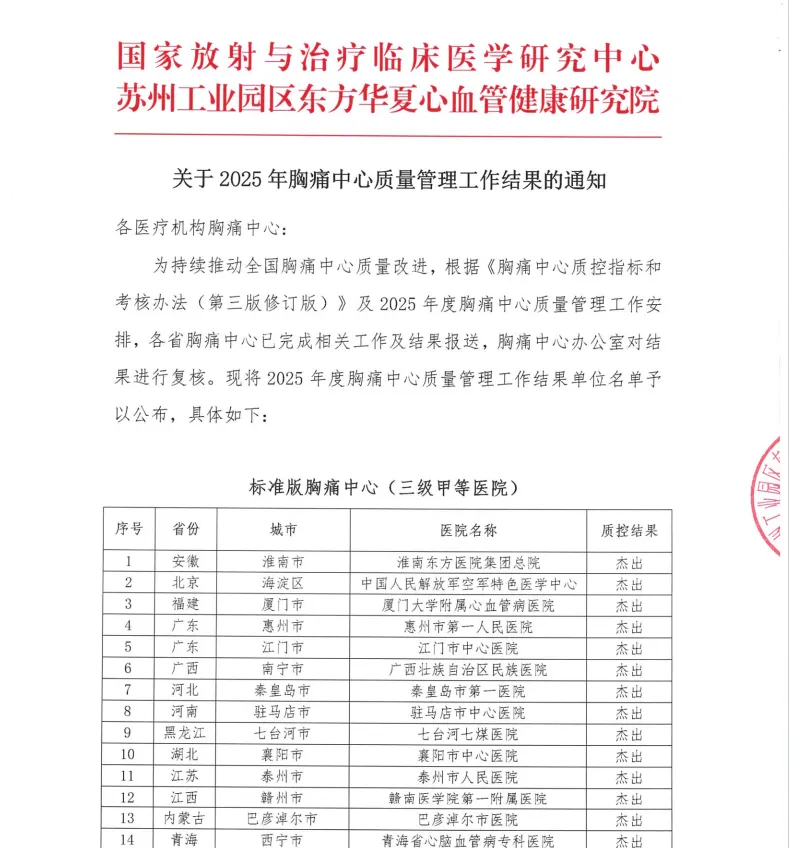 国家放射与治疗临床医学研究中心
苏州工业园区东方华夏心血管健康研究院

关于 2025 年胸痛中心质量管理工作结果的通知

各医疗机构胸痛中心：

为持续推动全国胸痛中心质量改进，根据《胸痛中心质控指标和考核办法（第三版修订版）》及 2025 年度胸痛中心质量管理工作安排，各省胸痛中心已完成相关工作及结果报送，胸痛中心办公室对结果进行复核。现将 2025 年度胸痛中心质量管理工作结果单位名单予以公布，具体如下：

标准版胸痛中心（三级甲等医院）

| 序号 | 省份 | 城市 | 医院名称 | 质控结果 |
|---|---|---|---|---|
| 1 | 安徽 | 淮南市 | 淮南东方医院集团总院 | 杰出 |
| 2 | 北京 | 海淀区 | 中国人民解放军空军特色医学中心 | 杰出 |
| 3 | 福建 | 厦门市 | 厦门大学附属心血管病医院 | 杰出 |
| 4 | 广东 | 惠州市 | 惠州市第一人民医院 | 杰出 |
| 5 | 广东 | 江门市 | 江门市中心医院 | 杰出 |
| 6 | 广西 | 南宁市 | 广西壮族自治区民族医院 | 杰出 |
| 7 | 河北 | 秦皇岛市 | 秦皇岛市第一医院 | 杰出 |
| 8 | 河南 | 驻马店市 | 驻马店市中心医院 | 杰出 |
| 9 | 黑龙江 | 七台河市 | 七台河七煤医院 | 杰出 |
| 10 | 湖北 | 襄阳市 | 襄阳市中心医院 | 杰出 |
| 11 | 江苏 | 泰州市 | 泰州市人民医院 | 杰出 |
| 12 | 江西 | 赣州市 | 赣南医学院第一附属医院 | 杰出 |
| 13 | 内蒙古 | 巴彦淖尔市 | 巴彦淖尔市医院 | 杰出 |
| 14 | 青海 | 西宁市 | 青海省心脑血管病专科医院 | 杰出 |